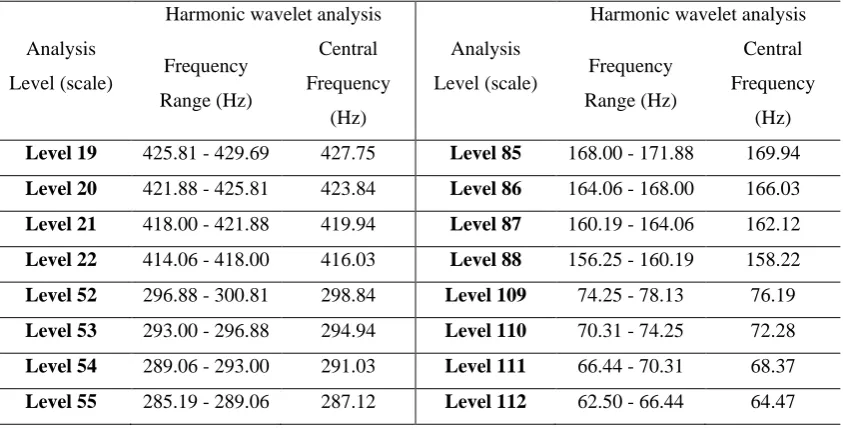 | Analysis Level (scale) | Harmonic wavelet analysis Frequency Range (Hz) | Harmonic wavelet analysis Central Frequency (Hz) | Analysis Level (scale) | Harmonic wavelet analysis Frequency Range (Hz) | Harmonic wavelet analysis Central Frequency (Hz) |
|---|---|---|---|---|---|
| **Level 19** | 425.81 - 429.69 | 427.75 | **Level 85** | 168.00 - 171.88 | 169.94 |
| **Level 20** | 421.88 - 425.81 | 423.84 | **Level 86** | 164.06 - 168.00 | 166.03 |
| **Level 21** | 418.00 - 421.88 | 419.94 | **Level 87** | 160.19 - 164.06 | 162.12 |
| **Level 22** | 414.06 - 418.00 | 416.03 | **Level 88** | 156.25 - 160.19 | 158.22 |
| **Level 52** | 296.88 - 300.81 | 298.84 | **Level 109** | 74.25 - 78.13 | 76.19 |
| **Level 53** | 293.00 - 296.88 | 294.94 | **Level 110** | 70.31 - 74.25 | 72.28 |
| **Level 54** | 289.06 - 293.00 | 291.03 | **Level 111** | 66.44 - 70.31 | 68.37 |
| **Level 55** | 285.19 - 289.06 | 287.12 | **Level 112** | 62.50 - 66.44 | 64.47 |